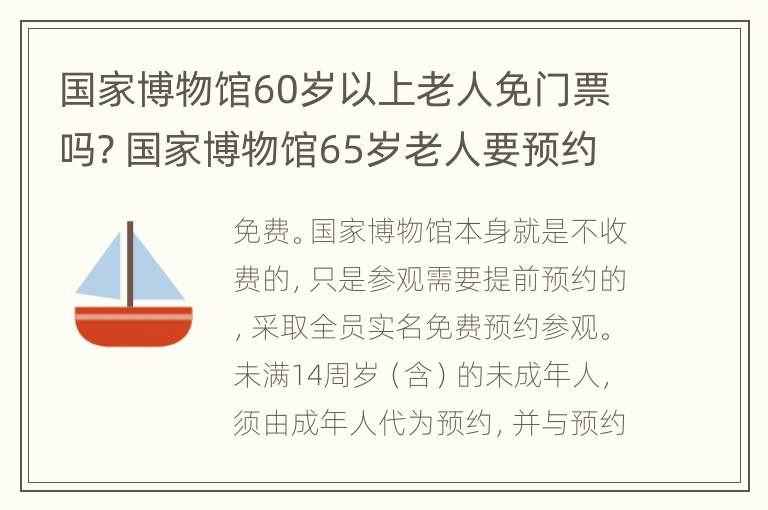 国家博物馆60岁以上老人免门票吗? 国家博物馆65岁老人要预约

免费。国家博物馆本身就是不收费的, 只是参观需要提前预约的, 采取全员实名免费预约参观。未满14周岁（含）的未成年人, 须由成年人代为预约, 并与预约